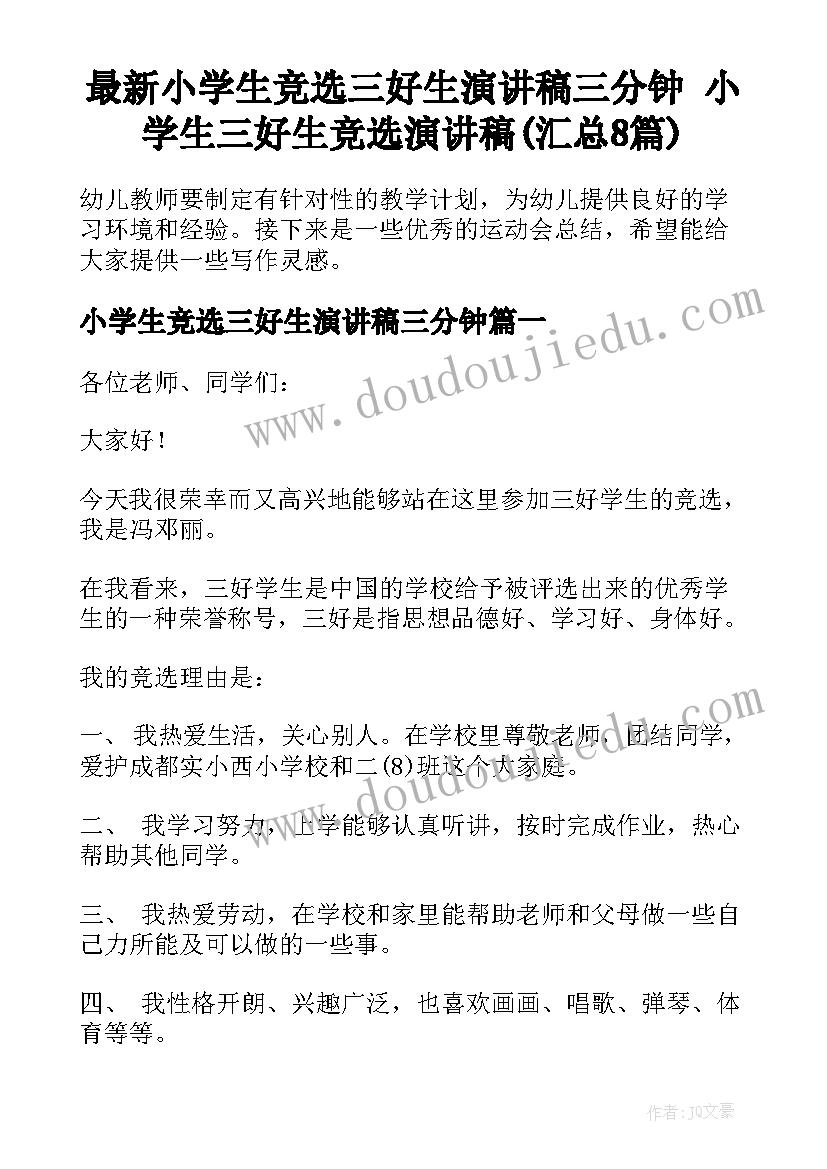 最新小学生竞选三好生演讲稿三分钟 小学生三好生竞选演讲稿(汇总8篇)

幼儿教师要制定有针对性的教学计划，为幼儿提供良好的学习环境和经验。接下来是一些优秀的运动会总结，希望能给大家提供一些写作灵感。

小学生竞选三好生演讲稿三分钟篇一

www.doudoujiedu.com

各位老师、同学们：

大家好！

今天我很荣幸而又高兴地能够站在这里参加三好学生的竞选，我是冯邓丽。

在我看来，三好学生是中国的学校给予被评选出来的优秀学生的一种荣誉称号，三好是指思想品德好、学习好、身体好。

我的竞选理由是：

www.doudoujiedu.com

一、 我热爱生活，关心别人。在学校里尊敬老师，团结同学，爱护成都实小西小学校和二(8)班这个大家庭。

二、 我学习努力，上学能够认真听讲，按时完成作业，热心帮助其他同学。

三、 我热爱劳动，在学校和家里能帮助老师和父母做一些自己力所能及可以做的一些事。

四、 我性格开朗、兴趣广泛，也喜欢画画、唱歌、弹琴、体育等等。

作者：JQ文豪